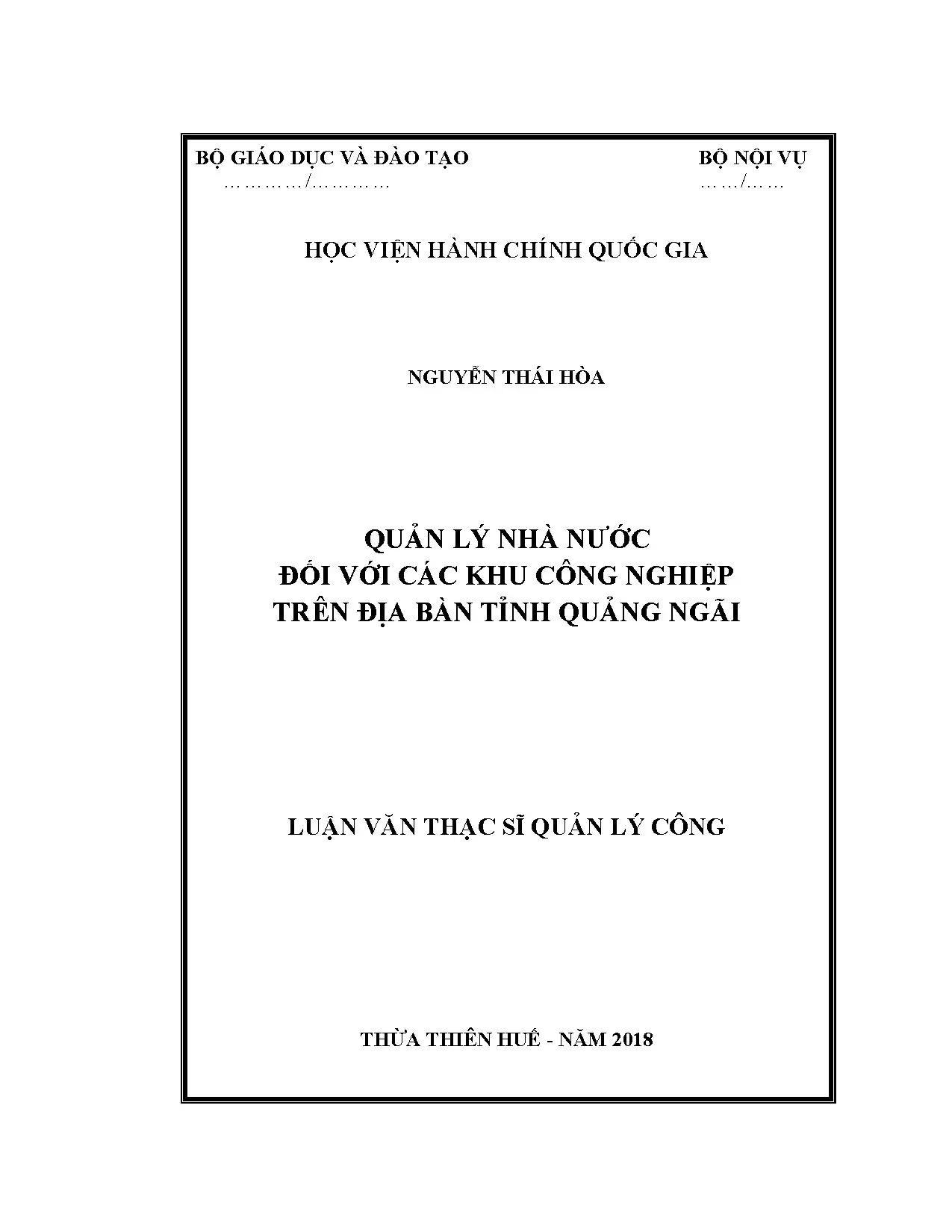 BỘ GIÁO DỤC VÀ ĐÀO TẠO

…………/…………

BỘ NỘI VỤ

……/……

HỌC VIỆN HÀNH CHÍNH QUỐC GIA

NGUYỄN THÁI HÒA

QUẢN LÝ NHÀ NƯỚC
ĐỐI VỚI CÁC KHU CÔNG NGHIỆP
TRÊN ĐỊA BÀN TỈNH QUẢNG NGÃI

LUẬN VĂN THẠC SĨ QUẢN LÝ CÔNG

THỪA THIÊN HUẾ - NĂM 2018